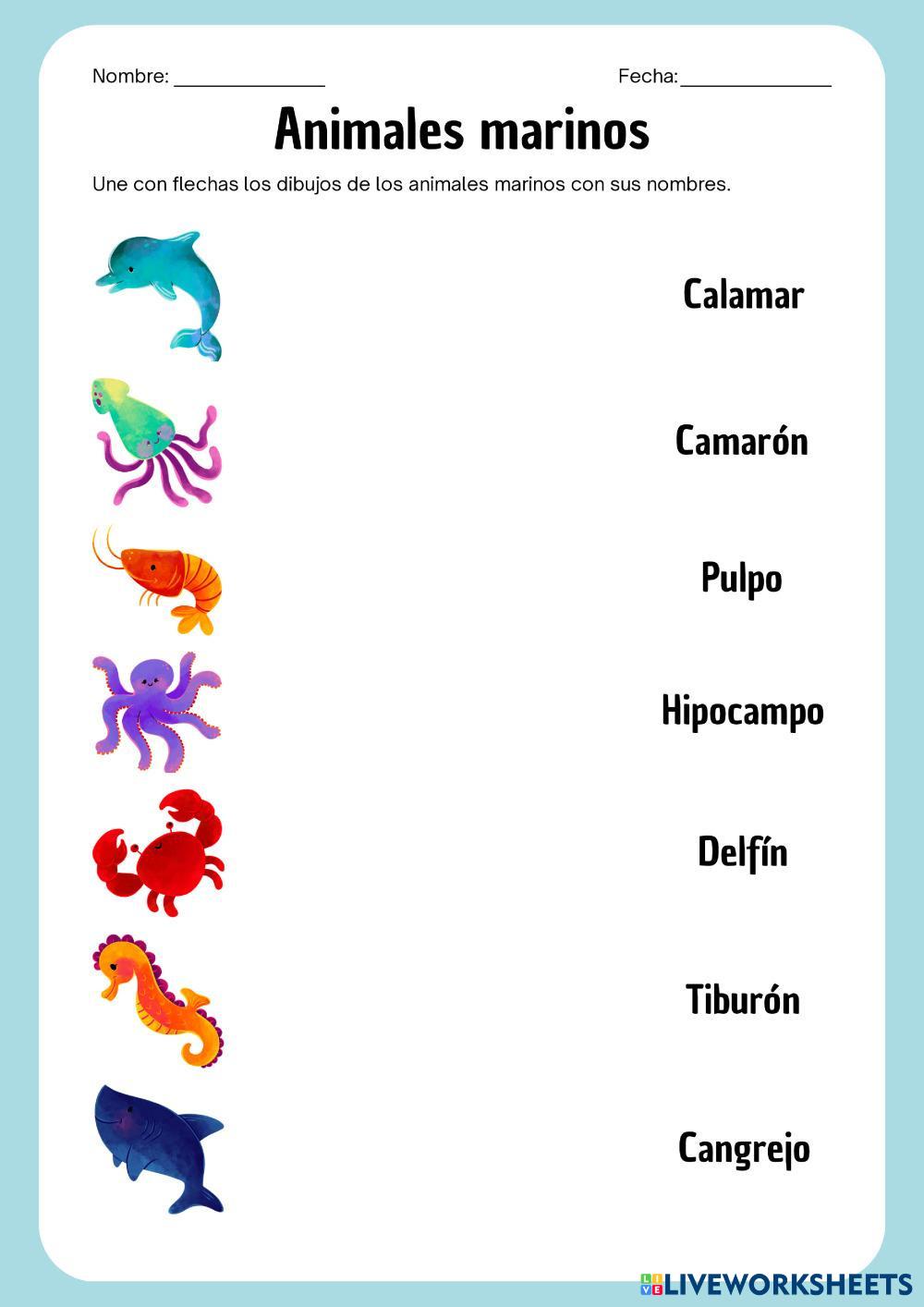 Nombre: ____ Fecha: ____

Animales marinos

Une con flechas los dibujos de los animales marinos con sus nombres.

Calamar

Camarón

Pulpo

Hipocampo

Delfín

Tiburón

Cangrejo

LIVEWORKSHEETS